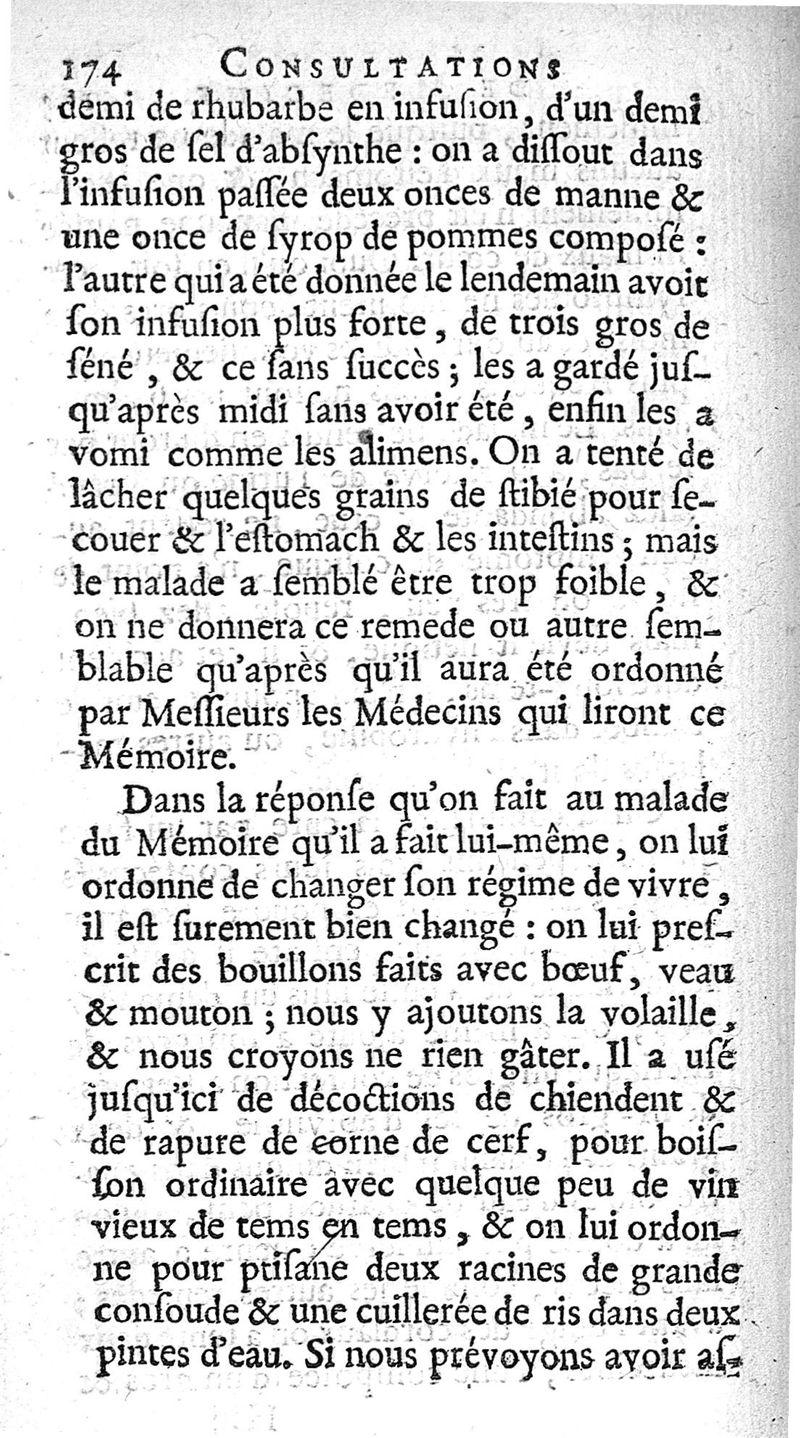 174 CONSULTATIONS

demi de rhubarbe en infuſion, d'un demi gros de ſel d'abſynthe : on a diſſout dans l'infuſion paſſée deux onces de manne & une once de ſyrop de pommes composé : l'autre qui a été donnée le lendemain avoit ſon infuſion plus forte, de trois gros de ſéné, & ce ſans ſuccès ; les a gardé juſqu'après midi ſans avoir été, enfin les a vomi comme les alimens. On a tenté de lâcher quelques grains de ſtibié pour ſecouer & l'eſtomach & les inteſtins ; mais le malade a ſemblé être trop foible, & on ne donnera ce remede ou autre ſemblable qu'après qu'il aura été ordonné par Meſſieurs les Médecins qui liront ce Mémoire.

Dans la réponſe qu'on fait au malade du Mémoire qu'il a fait lui-même, on lui ordonne de changer ſon régime de vivre, il eſt ſurement bien changé : on lui preſcrit des bouillons faits avec bœuf, veau & mouton ; nous y ajoutons la volaille, & nous croyons ne rien gâter. Il a uſé juſqu'ici de décoctions de chiendent & de rapure de corne de cerf, pour boiſſon ordinaire avec quelque peu de vin vieux de tems en tems, & on lui ordonne pour ptiſane deux racines de grande conſoude & une cuillerée de ris dans deux pintes d'eau. Si nous prévoyons avoir aſ-